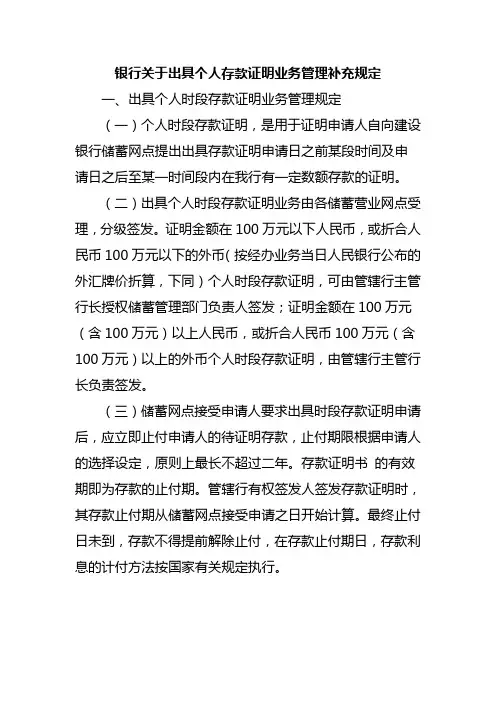 银行关于出具个人存款证明业务管理补充规定

一、出具个人时段存款证明业务管理规定

（一）个人时段存款证明，是用于证明申请人自向建设银行储蓄网点提出出具存款证明申请日之前某段时间及申请日之后至某一时间段内在我行有一定数额存款的证明。

（二）出具个人时段存款证明业务由各储蓄营业网点受理，分级签发。证明金额在 100 万元以下人民币，或折合人民币 100 万元以下的外币（按经办业务当日人民银行公布的外汇牌价折算，下同）个人时段存款证明，可由管辖行主管行长授权储蓄管理部门负责人签发；证明金额在 100 万元（含 100 万元）以上人民币，或折合人民币 100 万元（含 100 万元）以上的外币个人时段存款证明，由管辖行主管行长负责签发。

（三）储蓄网点接受申请人要求出具时段存款证明申请后，应立即止付申请人的待证明存款，止付期限根据申请人的选择设定，原则上最长不超过二年。存款证明书 的有效期即为存款的止付期。管辖行有权签发人签发存款证明时，其存款止付期从储蓄网点接受申请之日开始计算。最终止付日未到，存款不得提前解除止付，在存款止付期日，存款利息的计付方法按国家有关规定执行。